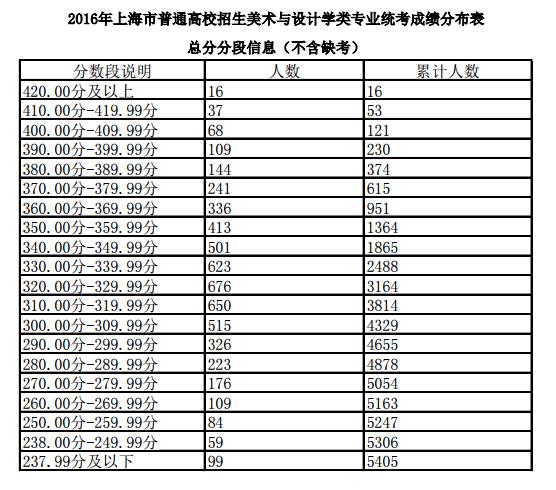 2016年上海市普通高校招生美术与设计学类专业统考成绩分布表

总分分段信息（不含缺考）

| 分数段说明 | 人数 | 累计人数 |
|---|---|---|
| 420.00分及以上 | 16 | 16 |
| 410.00分-419.99分 | 37 | 53 |
| 400.00分-409.99分 | 68 | 121 |
| 390.00分-399.99分 | 109 | 230 |
| 380.00分-389.99分 | 144 | 374 |
| 370.00分-379.99分 | 241 | 615 |
| 360.00分-369.99分 | 336 | 951 |
| 350.00分-359.99分 | 413 | 1364 |
| 340.00分-349.99分 | 501 | 1865 |
| 330.00分-339.99分 | 623 | 2488 |
| 320.00分-329.99分 | 676 | 3164 |
| 310.00分-319.99分 | 650 | 3814 |
| 300.00分-309.99分 | 515 | 4329 |
| 290.00分-299.99分 | 326 | 4655 |
| 280.00分-289.99分 | 223 | 4878 |
| 270.00分-279.99分 | 176 | 5054 |
| 260.00分-269.99分 | 109 | 5163 |
| 250.00分-259.99分 | 84 | 5247 |
| 238.00分-249.99分 | 59 | 5306 |
| 237.99分及以下 | 99 | 5405 |